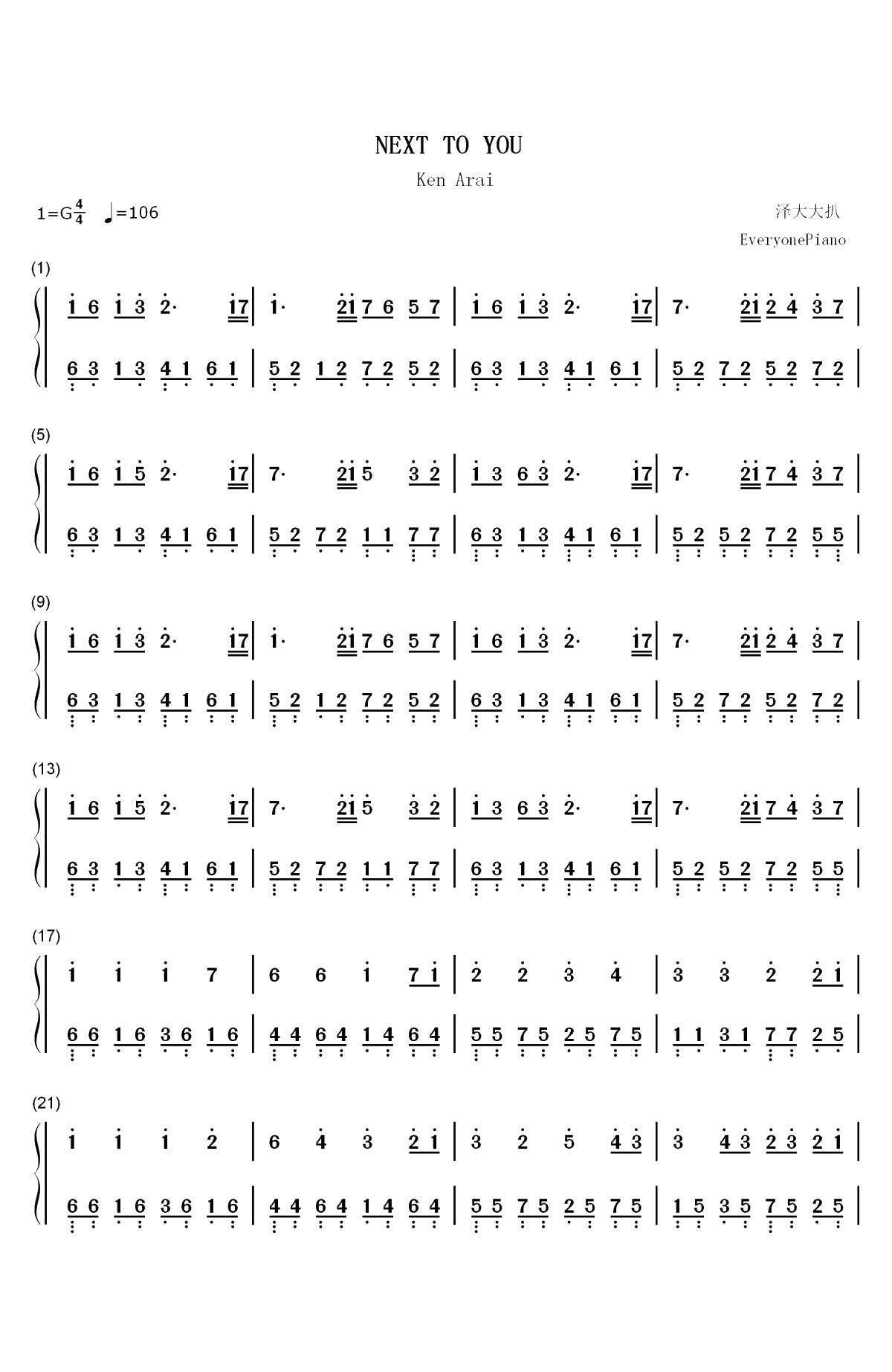 NEXT TO YOU

Ken Arai

1=G$\frac{4}{4}$ ♩=106

泽大大扒

EveryonePiano

(1)

1 6 1 3 2· 17 | 1· 21 7 6 5 7 | 1 6 1 3 2· 17 | 7· 21 2 4 3 7 |

6 3 1 3 4 1 6 1 | 5 2 1 2 7 2 5 2 | 6 3 1 3 4 1 6 1 | 5 2 7 2 5 2 7 2 |

(5)

1 6 1 5 2· 17 | 7· 21 5 3 2 | 1 3 6 3 2· 17 | 7· 21 7 4 3 7 |

6 3 1 3 4 1 6 1 | 5 2 7 2 1 1 7 7 | 6 3 1 3 4 1 6 1 | 5 2 5 2 7 2 5 5 |

(9)

1 6 1 3 2· 17 | 1· 21 7 6 5 7 | 1 6 1 3 2· 17 | 7· 21 2 4 3 7 |

6 3 1 3 4 1 6 1 | 5 2 1 2 7 2 5 2 | 6 3 1 3 4 1 6 1 | 5 2 7 2 5 2 7 2 |

(13)

1 6 1 5 2· 17 | 7· 21 5 3 2 | 1 3 6 3 2· 17 | 7· 21 7 4 3 7 |

6 3 1 3 4 1 6 1 | 5 2 7 2 1 1 7 7 | 6 3 1 3 4 1 6 1 | 5 2 5 2 7 2 5 5 |

(17)

1 1 1 7 | 6 6 1 7 1 | 2 2 3 4 | 3 3 2 2 1 |

6 6 1 6 3 6 1 6 | 4 4 6 4 1 4 6 4 | 5 5 7 5 2 5 7 5 | 1 1 3 1 7 7 2 5 |

(21)

1 1 1 2 | 6 4 3 2 1 | 3 2 5 4 3 | 3 4 3 2 3 2 1 |

6 6 1 6 3 6 1 6 | 4 4 6 4 1 4 6 4 | 5 5 7 5 2 5 7 5 | 1 5 3 5 7 5 2 5 |